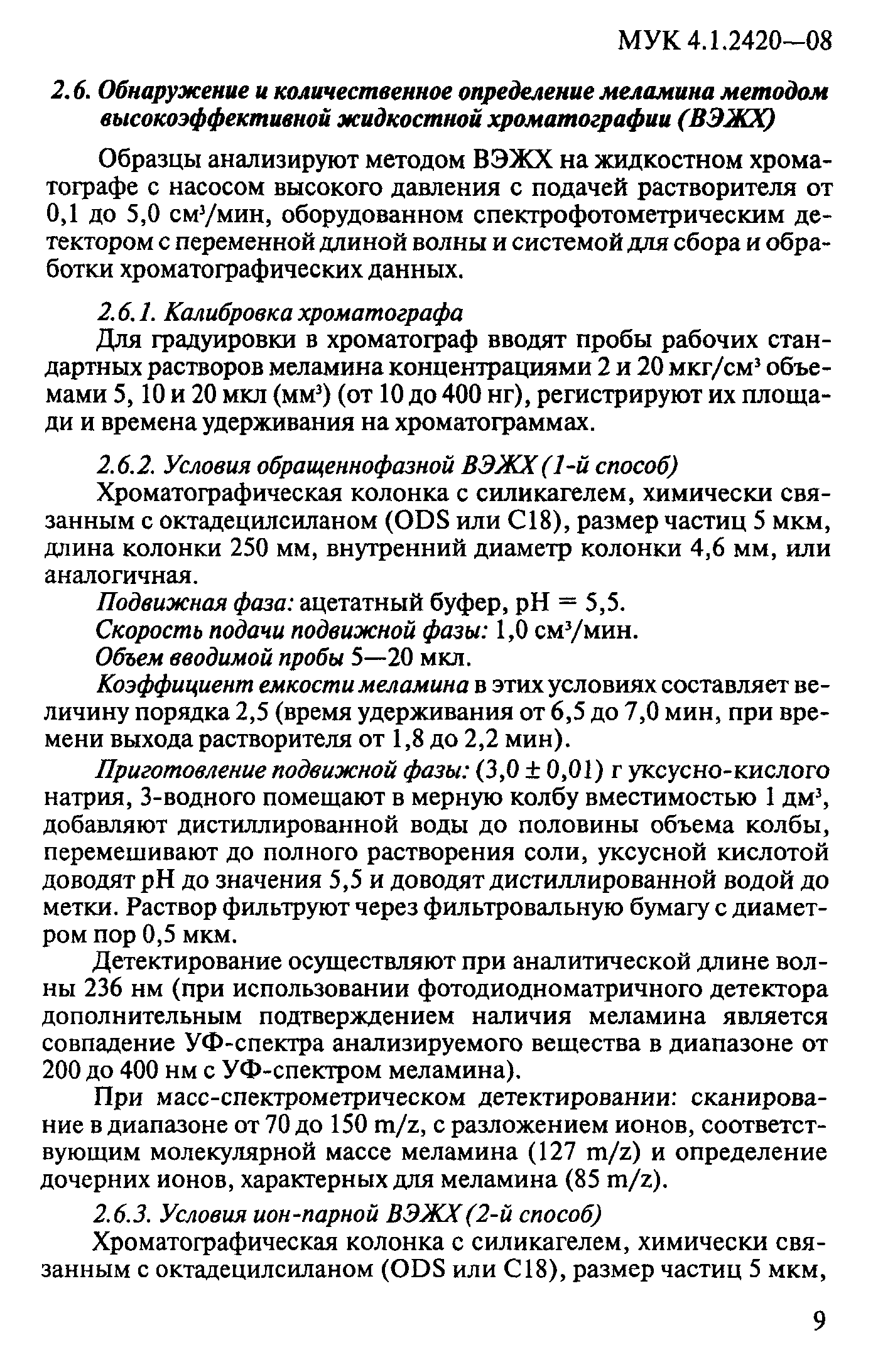 МУК 4.1.2420—08

2.6. Обнаружение и количественное определение меламина методом высокоэффективной жидкостной хроматографии (ВЭЖХ)

Образцы анализируют методом ВЭЖХ на жидкостном хроматографе с насосом высокого давления с подачей растворителя от 0,1 до 5,0 см$^3$/мин, оборудованном спектрофотометрическим детектором с переменной длиной волны и системой для сбора и обработки хроматографических данных.

2.6.1. Калибровка хроматографа

Для градуировки в хроматограф вводят пробы рабочих стандартных растворов меламина концентрациями 2 и 20 мкг/см$^3$ объемами 5, 10 и 20 мкл (мм$^3$) (от 10 до 400 нг), регистрируют их площади и времена удерживания на хроматограммах.

2.6.2. Условия обращеннофазной ВЭЖХ (1-й способ)

Хроматографическая колонка с силикагелем, химически связанным с октадецилсиланом (ODS или C18), размер частиц 5 мкм, длина колонки 250 мм, внутренний диаметр колонки 4,6 мм, или аналогичная.

Подвижная фаза: ацетатный буфер, pH = 5,5.

Скорость подачи подвижной фазы: 1,0 см$^3$/мин.

Объем вводимой пробы 5—20 мкл.

Коэффициент емкости меламина в этих условиях составляет величину порядка 2,5 (время удерживания от 6,5 до 7,0 мин, при времени выхода растворителя от 1,8 до 2,2 мин).

Приготовление подвижной фазы: (3,0 ± 0,01) г уксусно-кислого натрия, 3-водного помещают в мерную колбу вместимостью 1 дм$^3$, добавляют дистиллированной воды до половины объема колбы, перемешивают до полного растворения соли, уксусной кислотой доводят pH до значения 5,5 и доводят дистиллированной водой до метки. Раствор фильтруют через фильтровальную бумагу с диаметром пор 0,5 мкм.

Детектирование осуществляют при аналитической длине волны 236 нм (при использовании фотодиодноматричного детектора дополнительным подтверждением наличия меламина является совпадение УФ-спектра анализируемого вещества в диапазоне от 200 до 400 нм с УФ-спектром меламина).

При масс-спектрометрическом детектировании: сканирование в диапазоне от 70 до 150 m/z, с разложением ионов, соответствующим молекулярной массе меламина (127 m/z) и определение дочерних ионов, характерных для меламина (85 m/z).

2.6.3. Условия ион-парной ВЭЖХ (2-й способ)

Хроматографическая колонка с силикагелем, химически связанным с октадецилсиланом (ODS или C18), размер частиц 5 мкм,

9